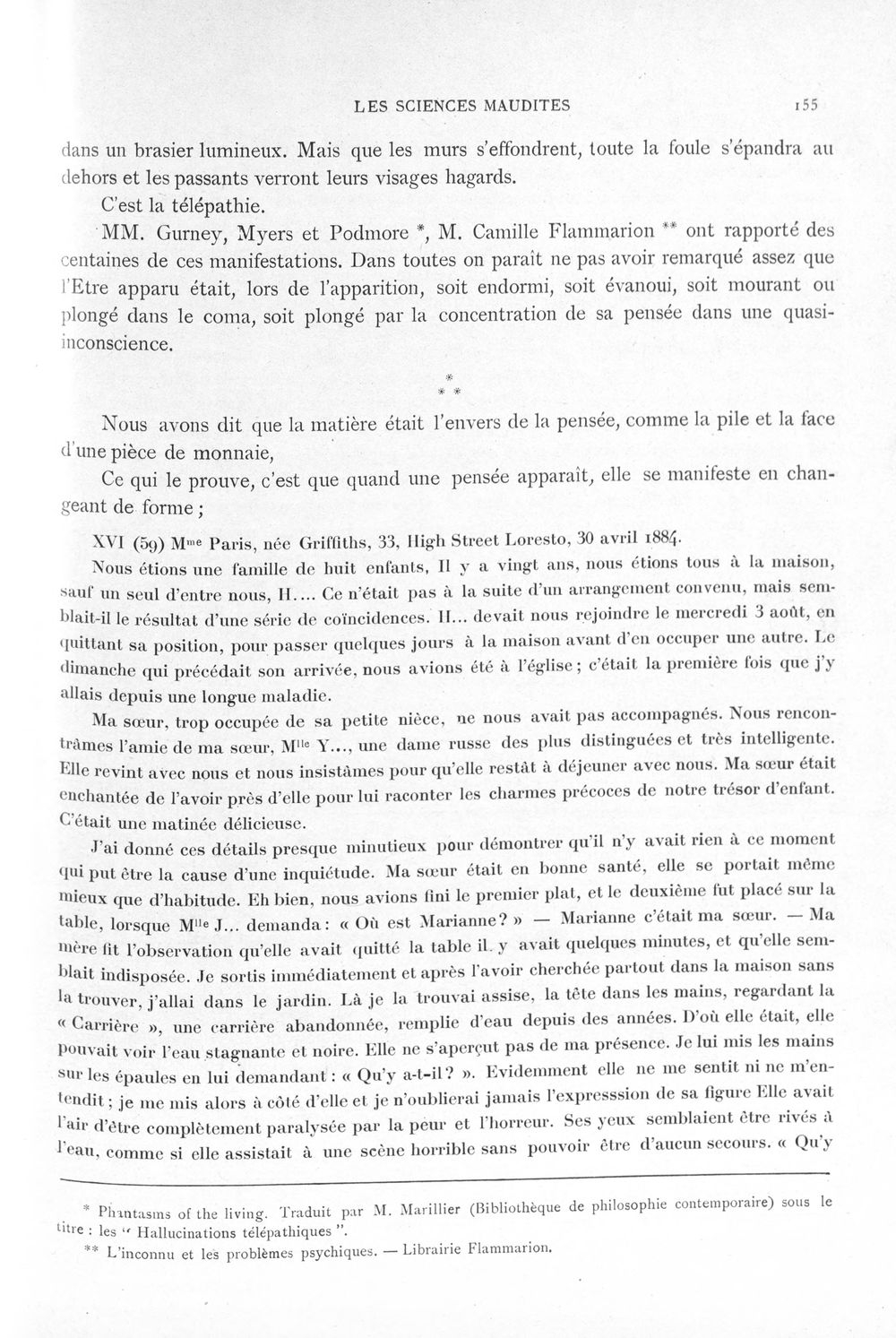 LES SCIENCES MAUDITES 155

dans un brasier lumineux. Mais que les murs s'effondrent, toute la foule s'épandra au dehors et les passants verront leurs visages hagards.

C'est la télépathie.

MM. Gurney, Myers et Podmore *, M. Camille Flammarion ** ont rapporté des centaines de ces manifestations. Dans toutes on paraît ne pas avoir remarqué assez que l'Etre apparu était, lors de l'apparition, soit endormi, soit évanoui, soit mourant ou plongé dans le coma, soit plongé par la concentration de sa pensée dans une quasi-inconscience.

*
* *

Nous avons dit que la matière était l'envers de la pensée, comme la pile et la face d'une pièce de monnaie,

Ce qui le prouve, c'est que quand une pensée apparaît, elle se manifeste en changeant de forme ;

XVI (59) Mme Paris, née Griffiths, 33, High Street Loresto, 30 avril 1884.

Nous étions une famille de huit enfants, Il y a vingt ans, nous étions tous à la maison, sauf un seul d'entre nous, H.... Ce n'était pas à la suite d'un arrangement convenu, mais semblait-il le résultat d'une série de coïncidences. H... devait nous rejoindre le mercredi 3 août, en quittant sa position, pour passer quelques jours à la maison avant d'en occuper une autre. Le dimanche qui précédait son arrivée, nous avions été à l'église ; c'était la première fois que j'y allais depuis une longue maladie.

Ma sœur, trop occupée de sa petite nièce, ne nous avait pas accompagnés. Nous rencontrâmes l'amie de ma sœur, Mlle Y..., une dame russe des plus distinguées et très intelligente. Elle revint avec nous et nous insistâmes pour qu'elle restât à déjeuner avec nous. Ma sœur était enchantée de l'avoir près d'elle pour lui raconter les charmes précoces de notre trésor d'enfant. C'était une matinée délicieuse.

J'ai donné ces détails presque minutieux pour démontrer qu'il n'y avait rien à ce moment qui put être la cause d'une inquiétude. Ma sœur était en bonne santé, elle se portait même mieux que d'habitude. Eh bien, nous avions fini le premier plat, et le deuxième fut placé sur la table, lorsque Mlle J... demanda : « Où est Marianne ? » — Marianne c'était ma sœur. — Ma mère fit l'observation qu'elle avait quitté la table il y avait quelques minutes, et qu'elle semblait indisposée. Je sortis immédiatement et après l'avoir cherchée partout dans la maison sans la trouver, j'allai dans le jardin. Là je la trouvai assise, la tête dans les mains, regardant la « Carrière », une carrière abandonnée, remplie d'eau depuis des années. D'où elle était, elle pouvait voir l'eau stagnante et noire. Elle ne s'aperçut pas de ma présence. Je lui mis les mains sur les épaules en lui demandant : « Qu'y a-t-il ? ». Evidemment elle ne me sentit ni ne m'entendit ; je me mis alors à côté d'elle et je n'oublierai jamais l'expresssion de sa figure Elle avait l'air d'être complètement paralysée par la peur et l'horreur. Ses yeux semblaient être rivés à l'eau, comme si elle assistait à une scène horrible sans pouvoir être d'aucun secours. « Qu'y

* Phantasms of the living. Traduit par M. Marillier (Bibliothèque de philosophie contemporaire) sous le titre : les " Hallucinations télépathiques ".

** L'inconnu et les problèmes psychiques. — Librairie Flammarion.